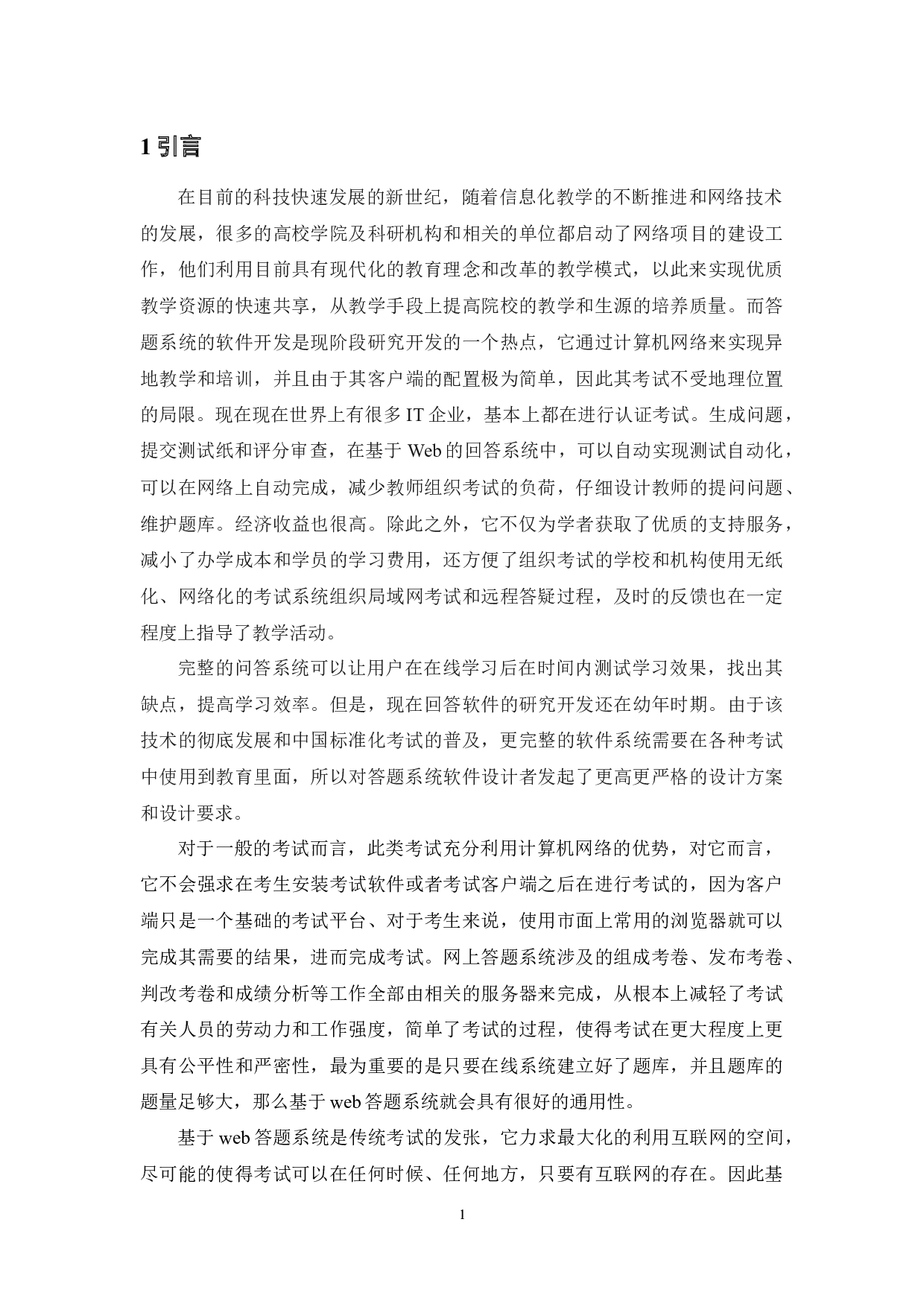 1 引言

在目前的科技快速发展的新世纪，随着信息化教学的不断推进和网络技术的发展，很多的高校学院及科研机构和相关的单位都启动了网络项目的建设工作，他们利用目前具有现代化的教育理念和改革的教学模式，以此来实现优质教学资源的快速共享，从教学手段上提高院校的教学和生源的培养质量。而答题系统的软件开发是现阶段研究开发的一个热点，它通过计算机网络来实现异地教学和培训，并且由于其客户端的配置极为简单，因此其考试不受地理位置的局限。现在现在世界上有很多 IT 企业，基本上都在进行认证考试。生成问题，提交测试纸和评分审查，在基于 Web 的回答系统中，可以自动实现测试自动化，可以在网络上自动完成，减少教师组织考试的负荷，仔细设计教师的提问问题、维护题库。经济收益也很高。除此之外，它不仅为学者获取了优质的支持服务，减小了办学成本和学员的学习费用，还方便了组织考试的学校和机构使用无纸化、网络化的考试系统组织局域网考试和远程答疑过程，及时的反馈也在一定程度上指导了教学活动。

完整的问答系统可以让用户在在线学习后在时间内测试学习效果，找出其缺点，提高学习效率。但是，现在回答软件的研究开发还在幼年时期。由于该技术的彻底发展和中国标准化考试的普及，更完整的软件系统需要在各种考试中使用到教育里面，所以对答题系统软件设计者发起了更高更严格的设计方案和设计要求。

对于一般的考试而言，此类考试充分利用计算机网络的优势，对它而言，它不会强求在考生安装考试软件或者考试客户端之后在进行考试的，因为客户端只是一个基础的考试平台、对于考生来说，使用市面上常用的浏览器就可以完成其需要的结果，进而完成考试。网上答题系统涉及的组成考卷、发布考卷、判改考卷和成绩分析等工作全部由相关的服务器来完成，从根本上减轻了考试有关人员的劳动力和工作强度，简单了考试的过程，使得考试在更大程度上更具有公平性和严密性，最为重要的是只要在线系统建立好了题库，并且题库的题量足够大，那么基于 web 答题系统就会具有很好的通用性。

基于 web 答题系统是传统考试的发张，它力求最大化的利用互联网的空间，尽可能的使得考试可以在任何时候、任何地方，只要有互联网的存在。因此基

1